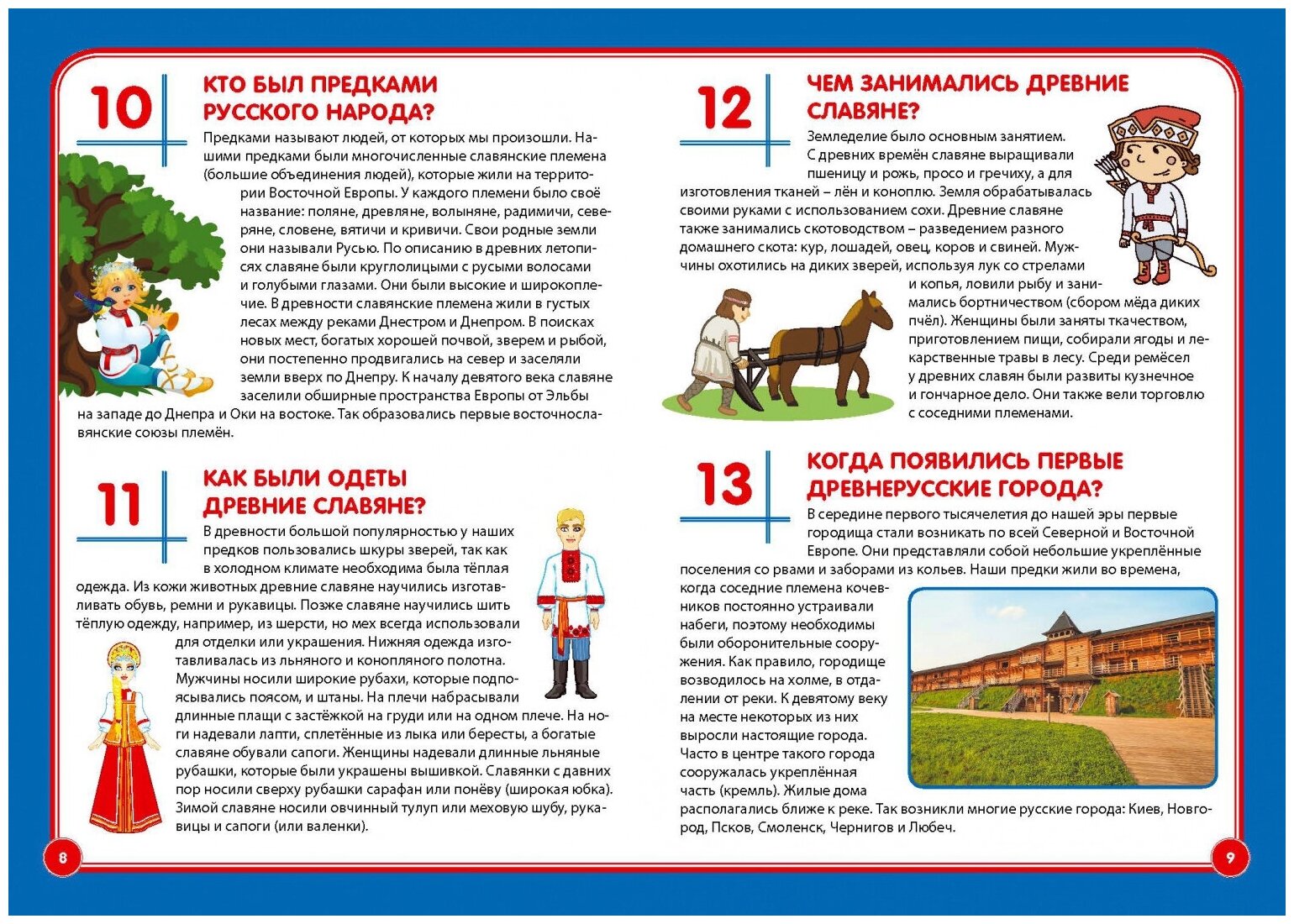 10

КТО БЫЛ ПРЕДКАМИ РУССКОГО НАРОДА?

Предками называют людей, от которых мы произошли. Нашими предками были многочисленные славянские племена (большие объединения людей), которые жили на территории Восточной Европы. У каждого племени было своё название: поляне, древляне, волыняне, радимичи, северяне, словене, вятичи и кривичи. Свои родные земли они называли Русью. По описанию в древних летописях славяне были круглолицыми с русыми волосами и голубыми глазами. Они были высокие и широкоплечие. В древности славянские племена жили в густых лесах между реками Днестром и Днепром. В поисках новых мест, богатых хорошей почвой, зверем и рыбой, они постепенно продвигались на север и заселяли земли вверх по Днепру. К началу девятого века славяне заселили обширные пространства Европы от Эльбы на западе до Днепра и Оки на востоке. Так образовались первые восточнославянские союзы племён.

11

КАК БЫЛИ ОДЕТЫ ДРЕВНИЕ СЛАВЯНЕ?

В древности большой популярностью у наших предков пользовались шкуры зверей, так как в холодном климате необходима была тёплая одежда. Из кожи животных древние славяне научились изготавливать обувь, ремни и рукавицы. Позже славяне научились шить тёплую одежду, например, из шерсти, но мех всегда использовали для отделки или украшения. Нижняя одежда изготавливалась из льняного и конопляного полотна. Мужчины носили широкие рубахи, которые подпоясывались поясом, и штаны. На плечи набрасывали длинные плащи с застёжкой на груди или на одном плече. На ноги надевали лапти, сплетённые из лыка или бересты, а богатые славяне обували сапоги. Женщины надевали длинные льняные рубашки, которые были украшены вышивкой. Славянки с давних пор носили сверху рубашки сарафан или понёву (широкая юбка). Зимой славяне носили овчинный тулуп или меховую шубу, рукавицы и сапоги (или валенки).

8

12

ЧЕМ ЗАНИМАЛИСЬ ДРЕВНИЕ СЛАВЯНЕ?

Земледелие было основным занятием. С древних времён славяне выращивали пшеницу и рожь, просо и гречиху, а для изготовления тканей – лён и коноплю. Земля обрабатывалась своими руками с использованием сохи. Древние славяне также занимались скотоводством – разведением разного домашнего скота: кур, лошадей, овец, коров и свиней. Мужчины охотились на диких зверей, используя лук со стрелами и копья, ловили рыбу и занимались бортничеством (сбором мёда диких пчёл). Женщины были заняты ткачеством, приготовлением пищи, собирали ягоды и лекарственные травы в лесу. Среди ремёсел у древних славян были развиты кузнечное и гончарное дело. Они также вели торговлю с соседними племенами.

13

КОГДА ПОЯВИЛИСЬ ПЕРВЫЕ ДРЕВНЕРУССКИЕ ГОРОДА?

В середине первого тысячелетия до нашей эры первые городища стали возникать по всей Северной и Восточной Европе. Они представляли собой небольшие укреплённые поселения со рвами и заборами из кольев. Наши предки жили во времена, когда соседние племена кочевников постоянно устраивали набеги, поэтому необходимы были оборонительные сооружения. Как правило, городище возводилось на холме, в отдалении от реки. К девятому веку на месте некоторых из них выросли настоящие города. Часто в центре такого города сооружалась укреплённая часть (кремль). Жилые дома располагались ближе к реке. Так возникли многие русские города: Киев, Новгород, Псков, Смоленск, Чернигов и Любеч.

9